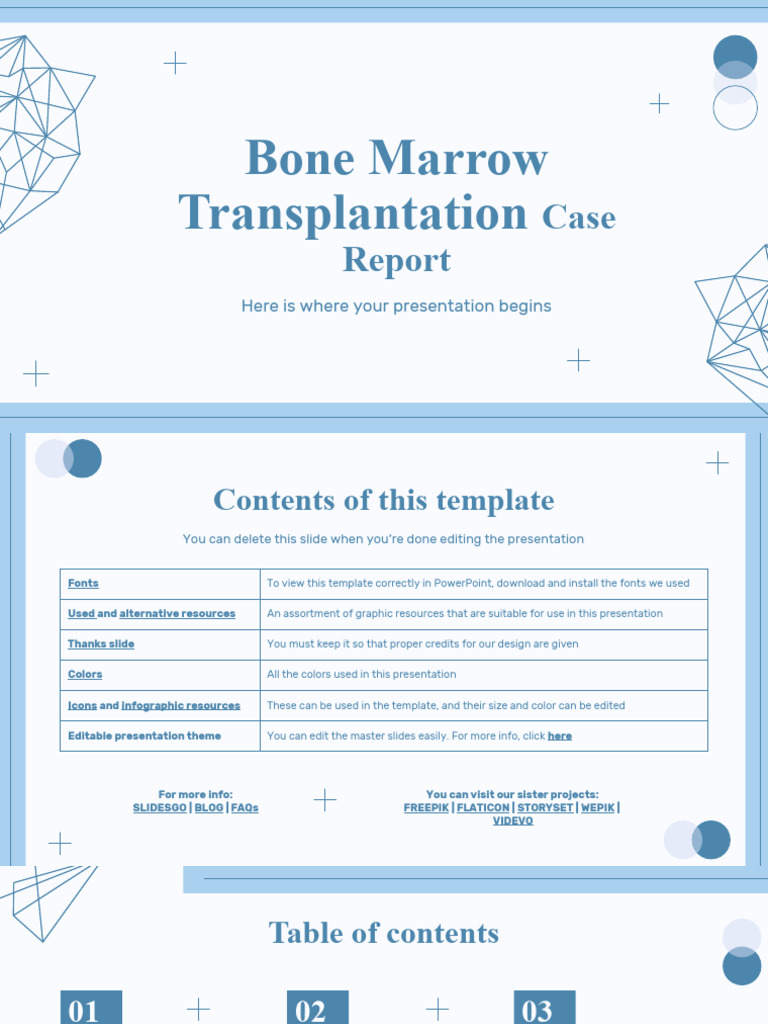 Bone Marrow Transplantation Case Report

Here is where your presentation begins

Contents of this template

You can delete this slide when you're done editing the presentation

| Fonts | To view this template correctly in PowerPoint, download and install the fonts we used |
|---|---|
| Used and alternative resources | An assortment of graphic resources that are suitable for use in this presentation |
| Thanks slide | You must keep it so that proper credits for our design are given |
| Colors | All the colors used in this presentation |
| Icons and infographic resources | These can be used in the template, and their size and color can be edited |
| Editable presentation theme | You can edit the master slides easily. For more info, click here |

For more info:
SLIDESGO | BLOG | FAQs

You can visit our sister projects:
FREEPIK | FLATICON | STORYSET | WEPIK | VIDEVO

Table of contents

01

02

03